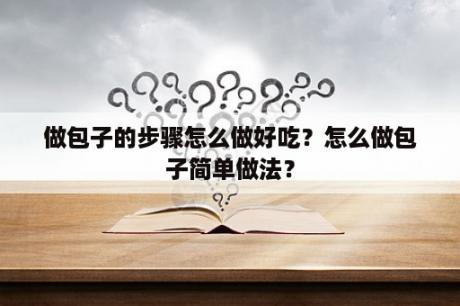 做包子的步骤怎么做好吃？怎么做包子简单做法？